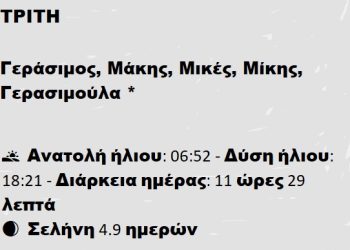 ΤΡΙΤΗ

Γεράσιμος, Μάκης, Μικές, Μίκης, Γερασιμούλα *

Ανατολή ήλιου: 06:52 - Δύση ήλιου: 18:21 - Διάρκεια ημέρας: 11 ώρες 29 λεπτά

Σελήνη 4.9 ημερών